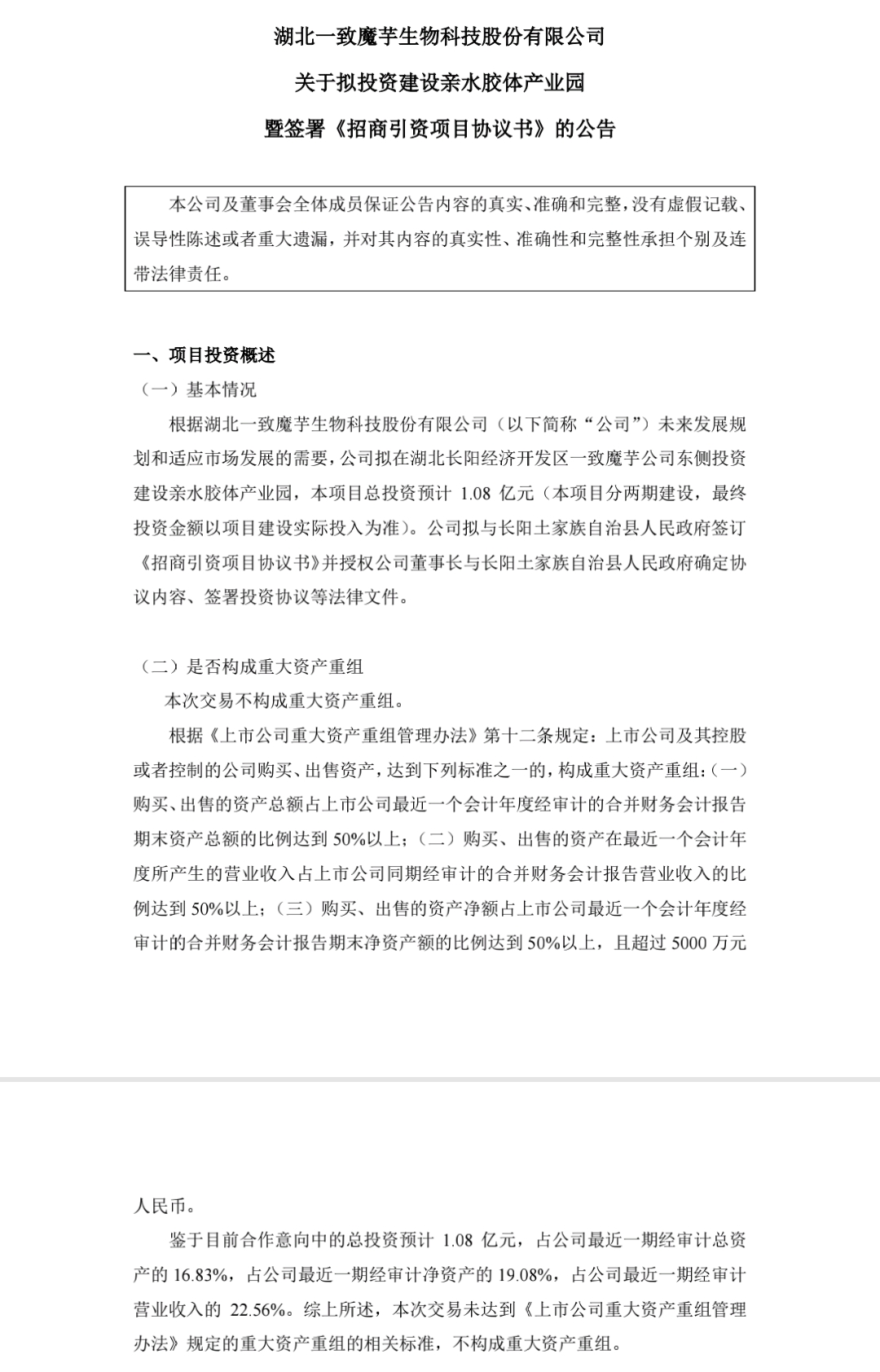 湖北一致魔芋生物科技股份有限公司

关于拟投资建设亲水胶体产业园

暨签署《招商引资项目协议书》的公告

本公司及董事会全体成员保证公告内容的真实、准确和完整，没有虚假记载、误导性陈述或者重大遗漏，并对其内容的真实性、准确性和完整性承担个别及连带法律责任。

一、项目投资概述

（一）基本情况

根据湖北一致魔芋生物科技股份有限公司（以下简称“公司”）未来发展规划和适应市场发展的需要，公司拟在湖北长阳经济开发区一致魔芋公司东侧投资建设亲水胶体产业园，本项目总投资预计 1.08 亿元（本项目分两期建设，最终投资金额以项目建设实际投入为准）。公司拟与长阳土家族自治县人民政府签订《招商引资项目协议书》并授权公司董事长与长阳土家族自治县人民政府确定协议内容、签署投资协议等法律文件。

（二）是否构成重大资产重组

本次交易不构成重大资产重组。

根据《上市公司重大资产重组管理办法》第十二条规定：上市公司及其控股或者控制的公司购买、出售资产，达到下列标准之一的，构成重大资产重组：（一）购买、出售的资产总额占上市公司最近一个会计年度经审计的合并财务会计报告期末资产总额的比例达到 50%以上；（二）购买、出售的资产在最近一个会计年度所产生的营业收入占上市公司同期经审计的合并财务会计报告营业收入的比例达到 50%以上；（三）购买、出售的资产净额占上市公司最近一个会计年度经审计的合并财务会计报告期末净资产额的比例达到 50%以上，且超过 5000 万元

人民币。

鉴于目前合作意向中的总投资预计 1.08 亿元，占公司最近一期经审计总资产的 16.83%，占公司最近一期经审计净资产的 19.08%，占公司最近一期经审计营业收入的 22.56%。综上所述，本次交易未达到《上市公司重大资产重组管理办法》规定的重大资产重组的相关标准，不构成重大资产重组。